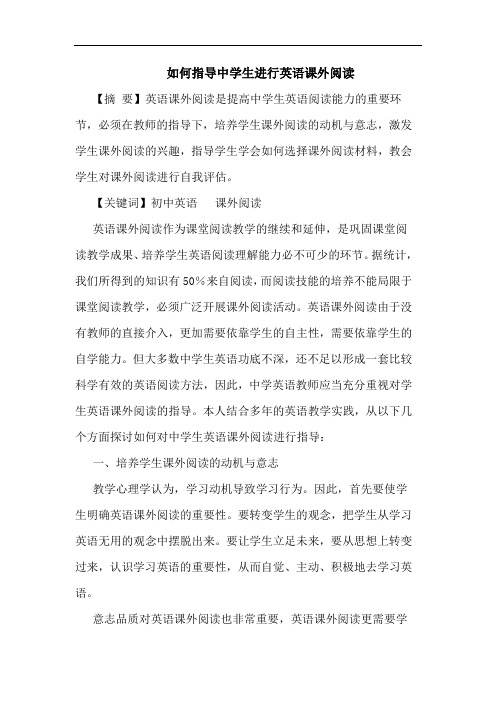 如何指导中学生进行英语课外阅读

【摘 要】英语课外阅读是提高中学生英语阅读能力的重要环节，必须在教师的指导下，培养学生课外阅读的动机与意志，激发学生课外阅读的兴趣，指导学生学会如何选择课外阅读材料，教会学生对课外阅读进行自我评估。

【关键词】初中英语 课外阅读

英语课外阅读作为课堂阅读教学的继续和延伸，是巩固课堂阅读教学成果、培养学生英语阅读理解能力必不可少的环节。据统计，我们所得到的知识有50%来自阅读，而阅读技能的培养不能局限于课堂阅读教学，必须广泛开展课外阅读活动。英语课外阅读由于没有教师的直接介入，更加需要依靠学生的自主性，需要依靠学生的自学能力。但大多数中学生英语功底不深，还不足以形成一套比较科学有效的英语阅读方法，因此，中学英语教师应当充分重视对学生英语课外阅读的指导。本人结合多年的英语教学实践，从以下几个方面探讨如何对中学生英语课外阅读进行指导：

一、培养学生课外阅读的动机与意志

教学心理学认为，学习动机导致学习行为。因此，首先要使学生明确英语课外阅读的重要性。要转变学生的观念，把学生从学习英语无用的观念中摆脱出来。要让学生立足未来，要从思想上转变过来，认识学习英语的重要性，从而自觉、主动、积极地去学习英语。

意志品质对英语课外阅读也非常重要，英语课外阅读更需要学